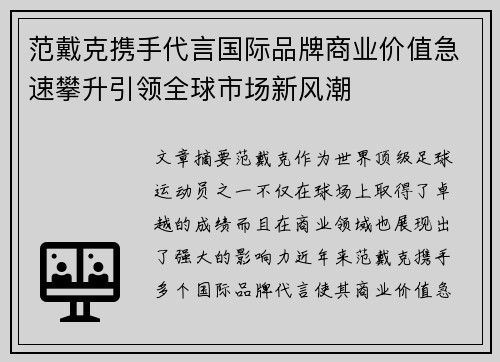 范戴克携手代言国际品牌商业价值急速攀升引领全球市场新风潮

文章摘要范戴克作为世界顶级足球运动员之一不仅在球场上取得了卓越的成绩而且在商业领域也展现出了强大的影响力近年来范戴克携手多个国际品牌代言使其商业价值急